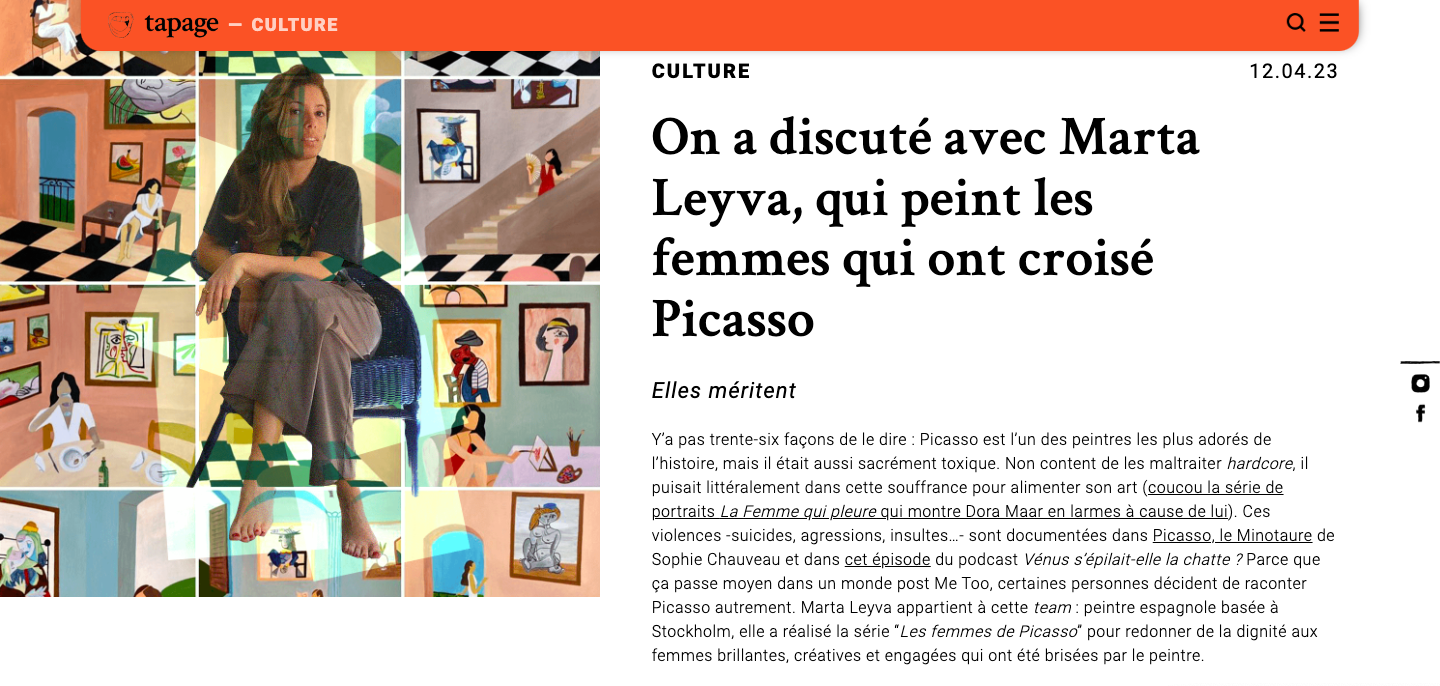 tapage — CULTURE

CULTURE

12.04.23

On a discuté avec Marta Leyva, qui peint les femmes qui ont croisé Picasso

Elles méritent

Y'a pas trente-six façons de le dire : Picasso est l'un des peintres les plus adorés de l'histoire, mais il était aussi sacrément toxique. Non content de les maltraiter hardcore, il puisait littéralement dans cette souffrance pour alimenter son art (coucou la série de portraits La Femme qui pleure qui montre Dora Maar en larmes à cause de lui). Ces violences -suicides, agressions, insultes…- sont documentées dans Picasso, le Minotaure de Sophie Chauveau et dans cet épisode du podcast Vénus s'épilait-elle la chatte ? Parce que ça passe moyen dans un monde post Me Too, certaines personnes décident de raconter Picasso autrement. Marta Leyva appartient à cette team : peintre espagnole basée à Stockholm, elle a réalisé la série "Les femmes de Picasso" pour redonner de la dignité aux femmes brillantes, créatives et engagées qui ont été brisées par le peintre.